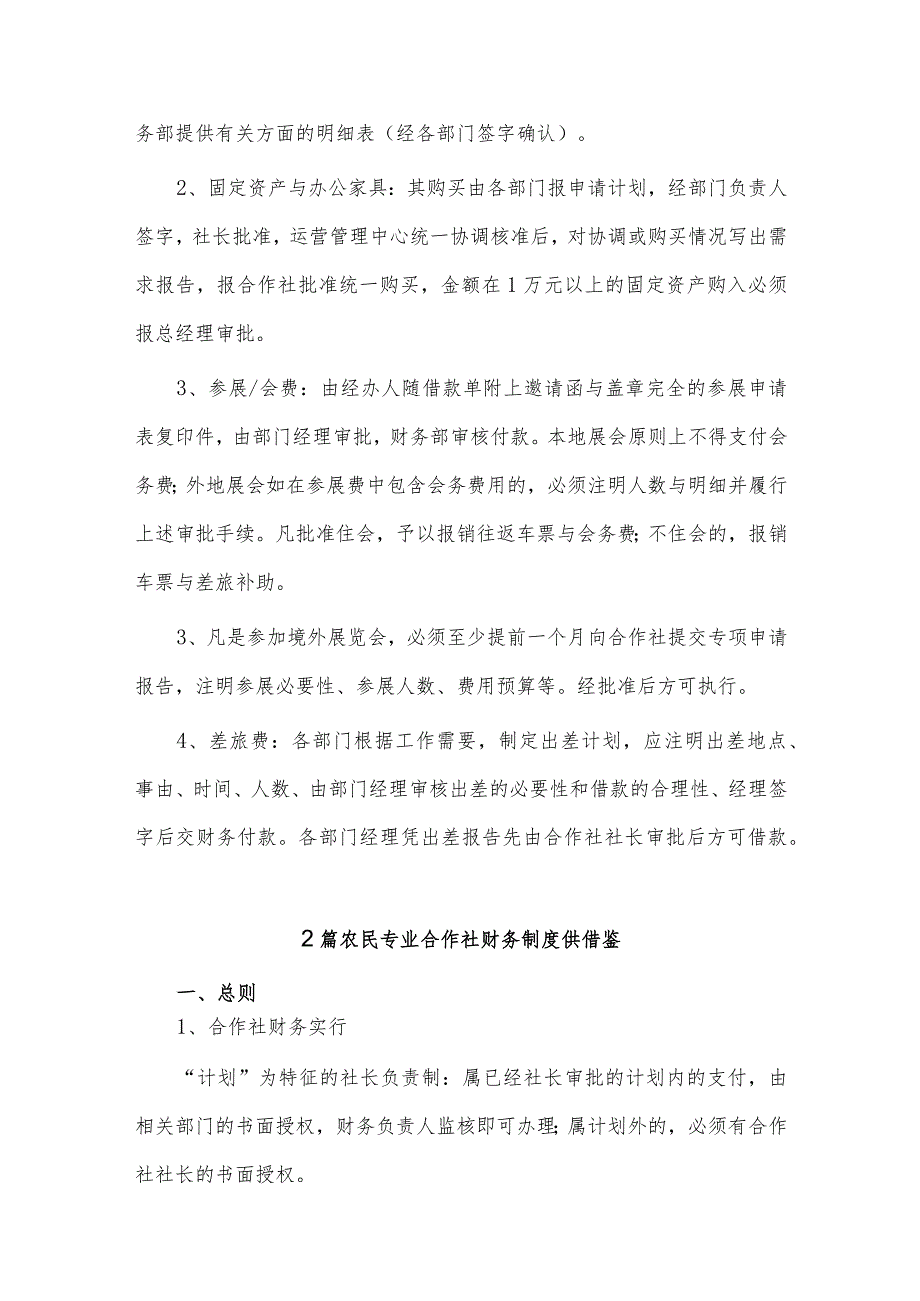 务部提供有关方面的明细表（经各部门签字确认）。

2、固定资产与办公家具：其购买由各部门报申请计划，经部门负责人签字，社长批准，运营管理中心统一协调核准后，对协调或购买情况写出需求报告，报合作社批准统一购买，金额在1万元以上的固定资产购入必须报总经理审批。

3、参展/会费：由经办人随借款单附上邀请函与盖章完全的参展申请表复印件，由部门经理审批，财务部审核付款。本地展会原则上不得支付会务费；外地展会如在参展费中包含会务费用的，必须注明人数与明细并履行上述审批手续。凡批准住会，予以报销往返车票与会务费；不住会的，报销车票与差旅补助。

3、凡是参加境外展览会，必须至少提前一个月向合作社提交专项申请报告，注明参展必要性、参展人数、费用预算等。经批准后方可执行。

4、差旅费：各部门根据工作需要，制定出差计划，应注明出差地点、事由、时间、人数、由部门经理审核出差的必要性和借款的合理性、经理签字后交财务付款。各部门经理凭出差报告先由合作社社长审批后方可借款。

2篇农民专业合作社财务制度供借鉴

一、总则

1、合作社财务实行

“计划”为特征的社长负责制：属已经社长审批的计划内的支付，由相关部门的书面授权，财务负责人监核即可办理；属计划外的，必须有合作社社长的书面授权。